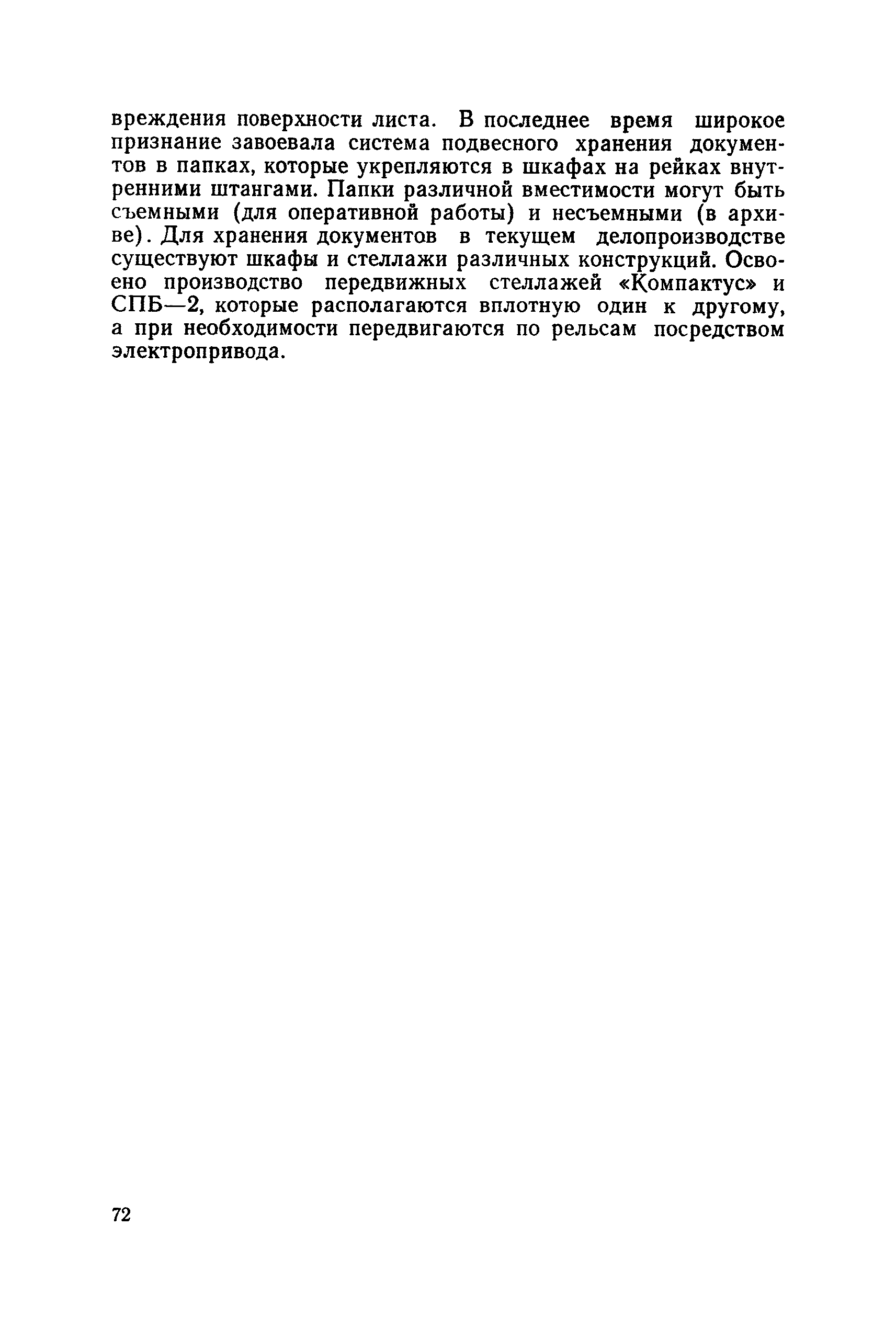 вреждения поверхности листа. В последнее время широкое признание завоевала система подвесного хранения документов в папках, которые укрепляются в шкафах на рейках внутренними штангами. Папки различной вместимости могут быть съемными (для оперативной работы) и несъемными (в архиве). Для хранения документов в текущем делопроизводстве существуют шкафы и стеллажи различных конструкций. Освоено производство передвижных стеллажей «Компактус» и СПБ—2, которые располагаются вплотную один к другому, а при необходимости передвигаются по рельсам посредством электропривода.

72